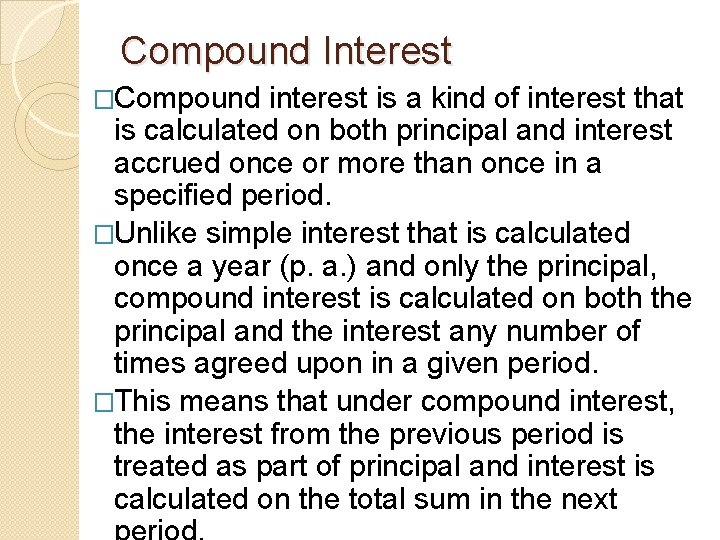 Compound Interest

□Compound interest is a kind of interest that is calculated on both principal and interest accrued once or more than once in a specified period.

□Unlike simple interest that is calculated once a year (p. a.) and only the principal, compound interest is calculated on both the principal and the interest any number of times agreed upon in a given period.

□This means that under compound interest, the interest from the previous period is treated as part of principal and interest is calculated on the total sum in the next period.